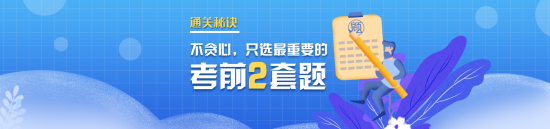 通关秘诀

不贪心，只选最重要的

考前2套题

题